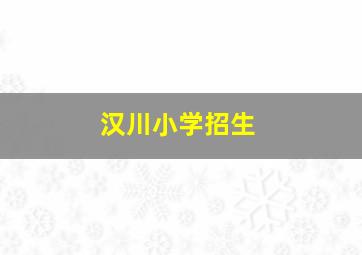 汉川小学招生